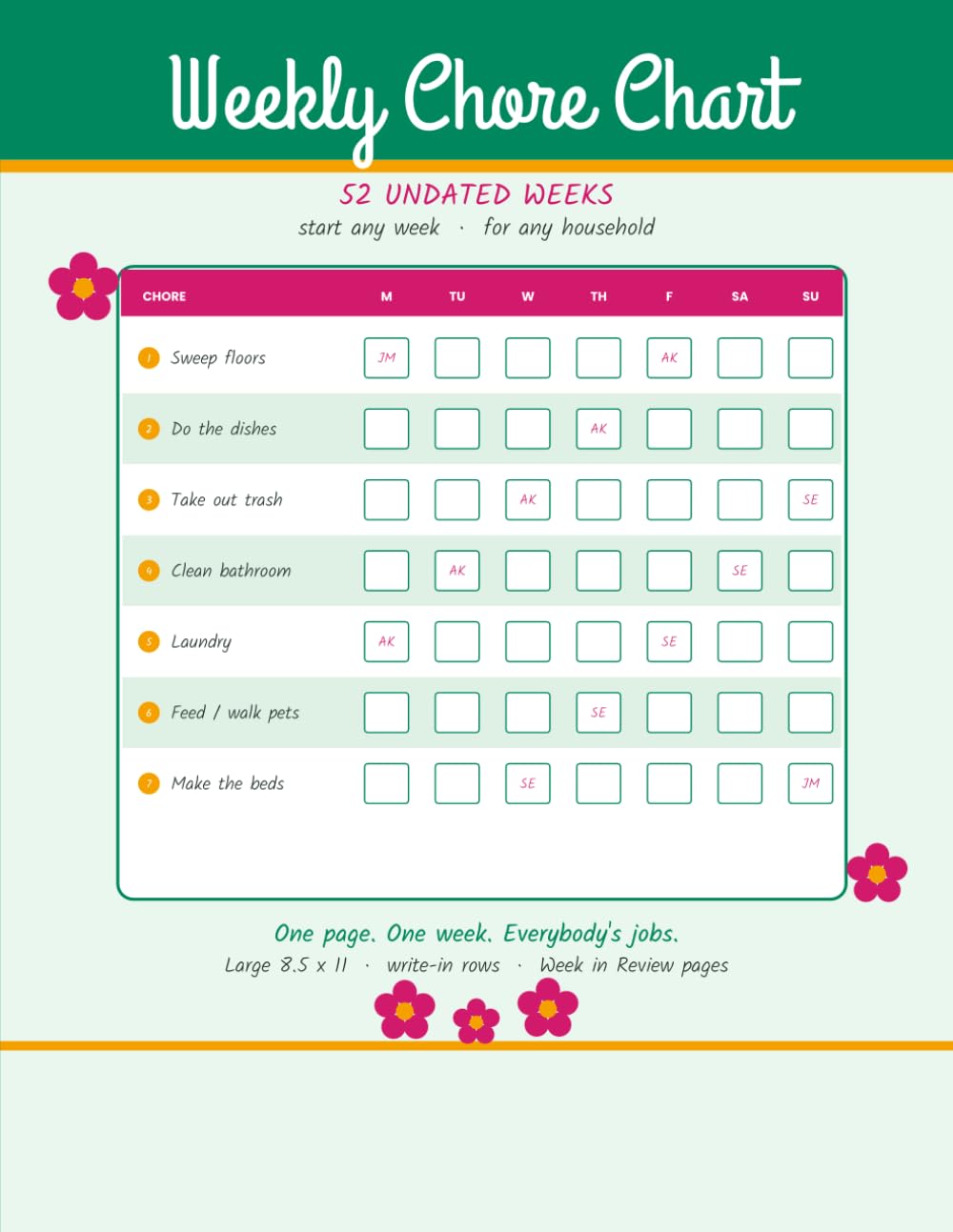 Weekly Chore Chart

52 UNDATED WEEKS
start any week · for any household

| CHORE | M | TU | W | TH | F | SA | SU |
|---|---|---|---|---|---|---|---|
| 1 Sweep floors | JM | | | | AK | | |
| 2 Do the dishes | | | | AK | | | |
| 3 Take out trash | | | AK | | | | SE |
| 4 Clean bathroom | | AK | | | | SE | |
| 5 Laundry | AK | | | | SE | | |
| 6 Feed / walk pets | | | | SE | | | |
| 7 Make the beds | | | SE | | | | JM |

One page. One week. Everybody's jobs.
Large 8.5 x 11 · write-in rows · Week in Review pages